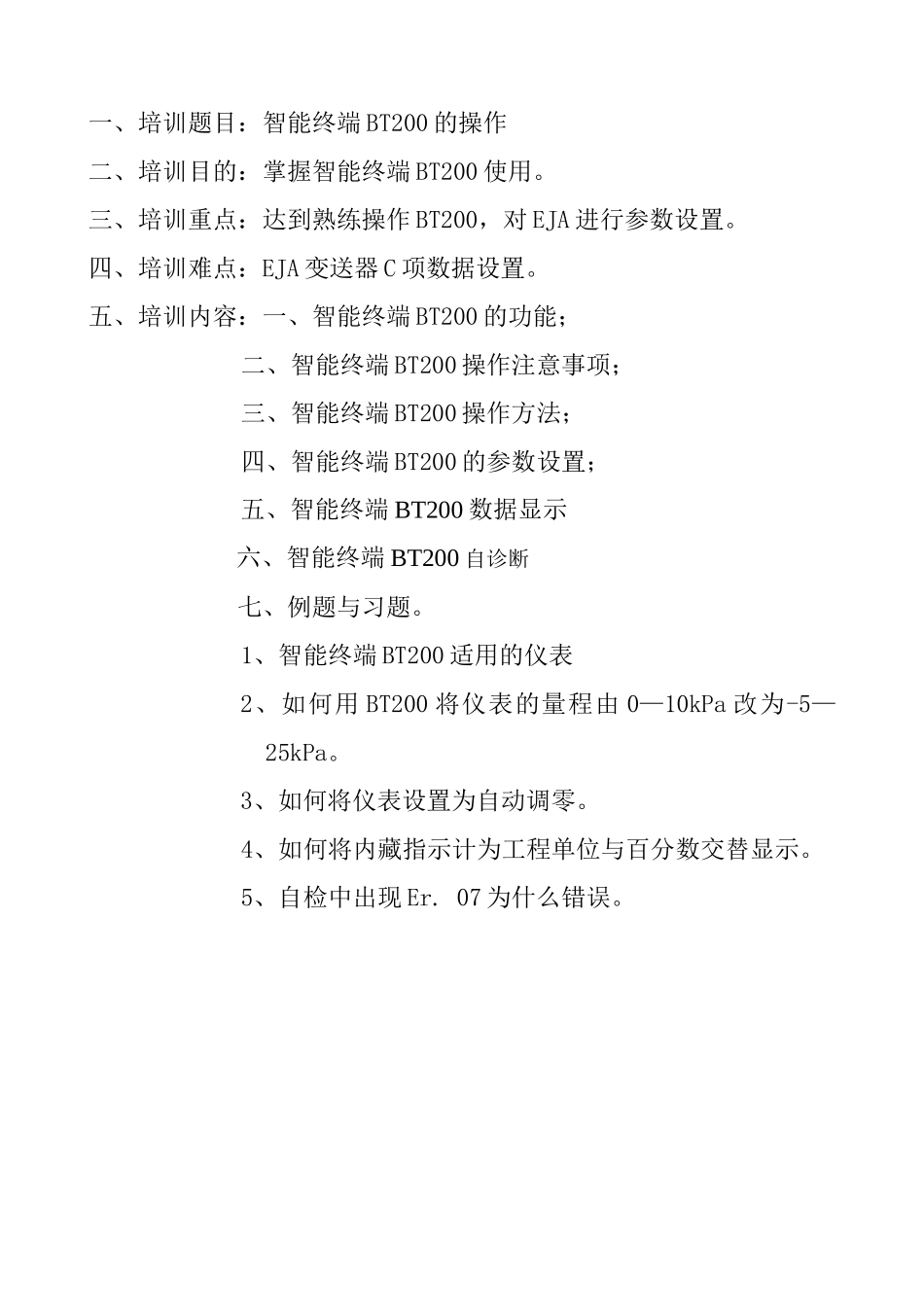 一、培训题目：智能终端BT200的操作

二、培训目的：掌握智能终端BT200使用。

三、培训重点：达到熟练操作BT200，对EJA进行参数设置。

四、培训难点：EJA变送器C项数据设置。

五、培训内容：一、智能终端BT200的功能；

二、智能终端BT200操作注意事项；

三、智能终端BT200操作方法；

四、智能终端BT200的参数设置；

五、智能终端BT200数据显示

六、智能终端BT200自诊断

七、例题与习题。

1、智能终端BT200适用的仪表

2、如何用BT200将仪表的量程由0—10kPa改为-5—25kPa。

3、如何将仪表设置为自动调零。

4、如何将内藏指示计为工程单位与百分数交替显示。

5、自检中出现Er. 07为什么错误。